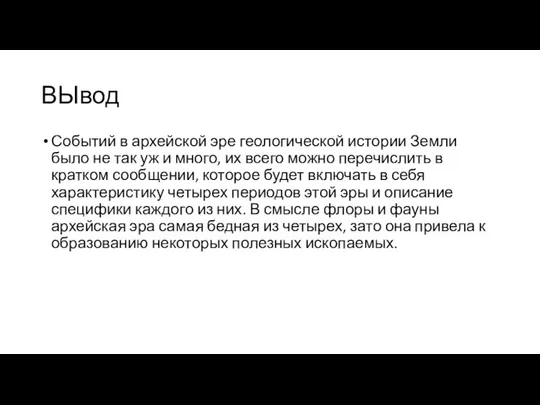 ВЫвод

• Событий в архейской эре геологической истории Земли было не так уж и много, их всего можно перечислить в кратком сообщении, которое будет включать в себя характеристику четырех периодов этой эры и описание специфики каждого из них. В смысле флоры и фауны архейская эра самая бедная из четырех, зато она привела к образованию некоторых полезных ископаемых.